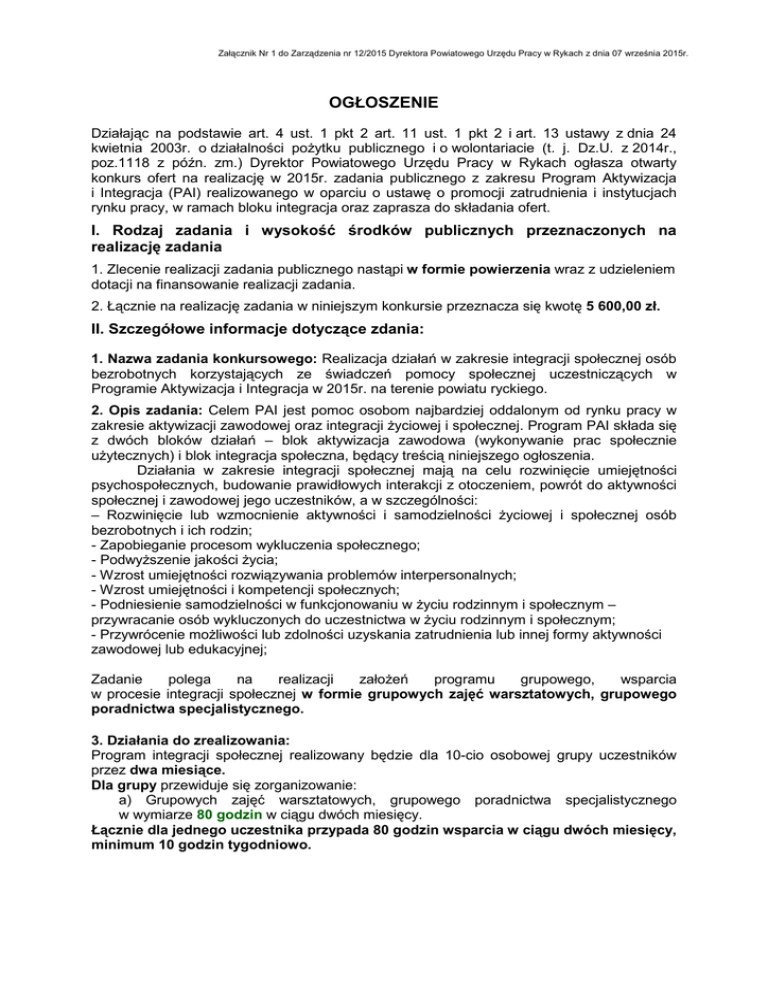 Załącznik Nr 1 do Zarządzenia nr 12/2015 Dyrektora Powiatowego Urzędu Pracy w Rykach z dnia 07 września 2015r.

OGŁOSZENIE

Działając na podstawie art. 4 ust. 1 pkt 2 art. 11 ust. 1 pkt 2 i art. 13 ustawy z dnia 24 kwietnia 2003r. o działalności pożytku publicznego i o wolontariacie (t. j. Dz.U. z 2014r., poz.1118 z późn. zm.) Dyrektor Powiatowego Urzędu Pracy w Rykach ogłasza otwarty konkurs ofert na realizację w 2015r. zadania publicznego z zakresu Program Aktywizacja i Integracja (PAI) realizowanego w oparciu o ustawę o promocji zatrudnienia i instytucjach rynku pracy, w ramach bloku integracja oraz zaprasza do składania ofert.

I. Rodzaj zadania i wysokość środków publicznych przeznaczonych na realizację zadania

1. Zlecenie realizacji zadania publicznego nastąpi w formie powierzenia wraz z udzieleniem dotacji na finansowanie realizacji zadania.

2. Łącznie na realizację zadania w niniejszym konkursie przeznacza się kwotę 5 600,00 zł.

II. Szczegółowe informacje dotyczące zdania:

1. Nazwa zadania konkursowego: Realizacja działań w zakresie integracji społecznej osób bezrobotnych korzystających ze świadczeń pomocy społecznej uczestniczących w Programie Aktywizacja i Integracja w 2015r. na terenie powiatu ryckiego.

2. Opis zadania: Celem PAI jest pomoc osobom najbardziej oddalonym od rynku pracy w zakresie aktywizacji zawodowej oraz integracji życiowej i społecznej. Program PAI składa się z dwóch bloków działań – blok aktywizacja zawodowa (wykonywanie prac społecznie użytecznych) i blok integracja społeczna, będący treścią niniejszego ogłoszenia.
Działania w zakresie integracji społecznej mają na celu rozwinięcie umiejętności psychospołecznych, budowanie prawidłowych interakcji z otoczeniem, powrót do aktywności społecznej i zawodowej jego uczestników, a w szczególności:
– Rozwinięcie lub wzmocnienie aktywności i samodzielności życiowej i społecznej osób bezrobotnych i ich rodzin;
- Zapobieganie procesom wykluczenia społecznego;
- Podwyższenie jakości życia;
- Wzrost umiejętności rozwiązywania problemów interpersonalnych;
- Wzrost umiejętności i kompetencji społecznych;
- Podniesienie samodzielności w funkcjonowaniu w życiu rodzinnym i społecznym – przywracanie osób wykluczonych do uczestnictwa w życiu rodzinnym i społecznym;
- Przywrócenie możliwości lub zdolności uzyskania zatrudnienia lub innej formy aktywności zawodowej lub edukacyjnej;

Zadanie polega na realizacji założeń programu grupowego, wsparcia w procesie integracji społecznej w formie grupowych zajęć warsztatowych, grupowego poradnictwa specjalistycznego.

3. Działania do zrealizowania:
Program integracji społecznej realizowany będzie dla 10-cio osobowej grupy uczestników przez dwa miesiące.
Dla grupy przewiduje się zorganizowanie:
a) Grupowych zajęć warsztatowych, grupowego poradnictwa specjalistycznego w wymiarze 80 godzin w ciągu dwóch miesięcy.
Łącznie dla jednego uczestnika przypada 80 godzin wsparcia w ciągu dwóch miesięcy, minimum 10 godzin tygodniowo.